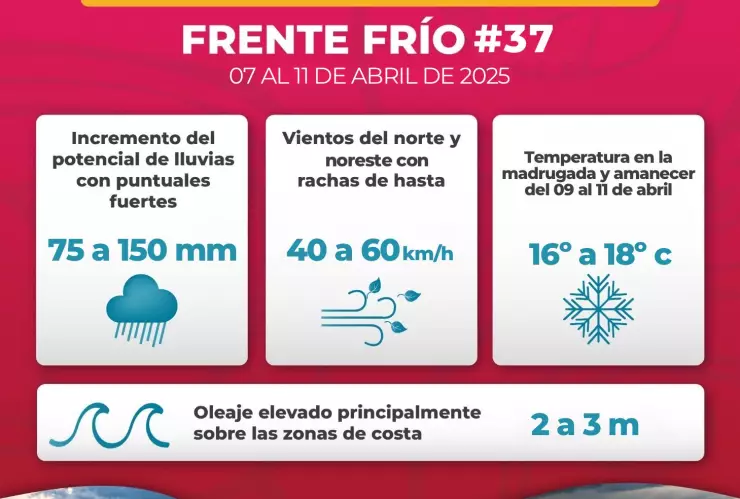 FRENTE FRÍO #37
07 AL 11 DE ABRIL DE 2025

Incremento del potencial de lluvias con puntuales fuertes

75 a 150 mm

Vientos del norte y noreste con rachas de hasta

40 a 60 km/h

Temperatura en la madrugada y amanecer del 09 al 11 de abril

16° a 18° c

Oleaje elevado principalmente sobre las zonas de costa

2 a 3 m